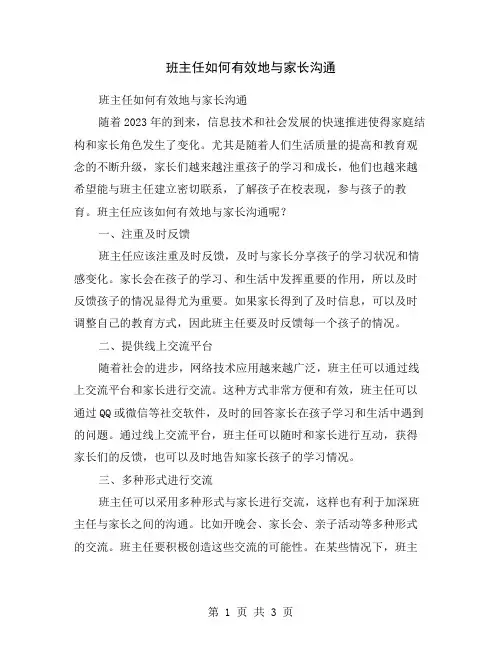 班主任如何有效地与家长沟通

班主任如何有效地与家长沟通

随着2023年的到来，信息技术和社会发展的快速推进使得家庭结构和家长角色发生了变化。尤其是随着人们生活质量的提高和教育观念的不断升级，家长们越来越注重孩子的学习和成长，他们也越来越希望能与班主任建立密切联系，了解孩子在校表现，参与孩子的教育。班主任应该如何有效地与家长沟通呢？

一、注重及时反馈

班主任应该注重及时反馈，及时与家长分享孩子的学习状况和情感变化。家长会在孩子的学习、和生活中发挥重要的作用，所以及时反馈孩子的情况显得尤为重要。如果家长得到了及时信息，可以及时调整自己的教育方式，因此班主任要及时反馈每一个孩子的情况。

二、提供线上交流平台

随着社会的进步，网络技术应用越来越广泛，班主任可以通过线上交流平台和家长进行交流。这种方式非常方便和有效，班主任可以通过QQ或微信等社交软件，及时的回答家长在孩子学习和生活中遇到的问题。通过线上交流平台，班主任可以随时和家长进行互动，获得家长们的反馈，也可以及时地告知家长孩子的学习情况。

三、多种形式进行交流

班主任可以采用多种形式与家长进行交流，这样也有利于加深班主任与家长之间的沟通。比如开晚会、家长会、亲子活动等多种形式的交流。班主任要积极创造这些交流的可能性。在某些情况下，班主

第 1 页 共 3 页